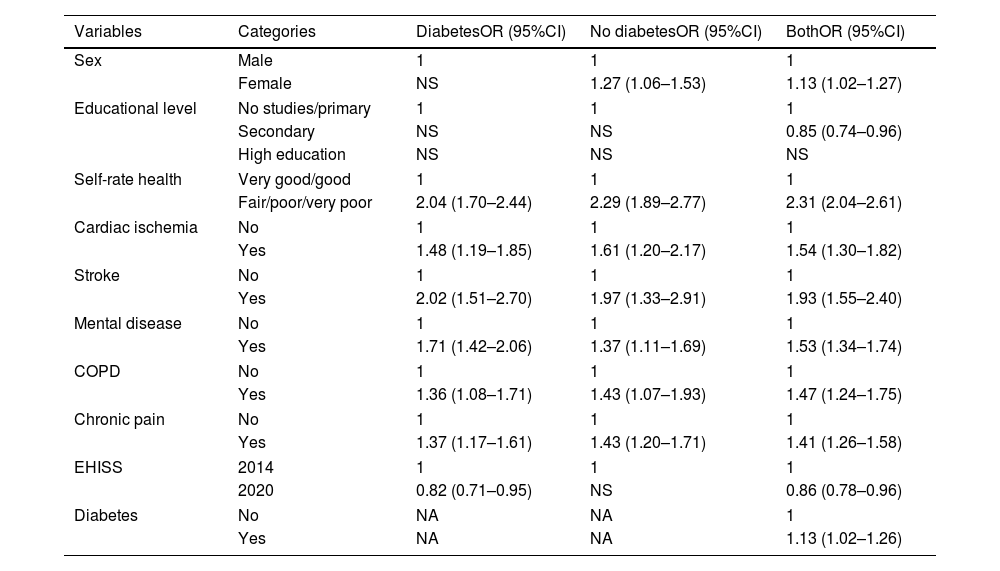 | Variables | Categories | DiabetesOR (95%CI) | No diabetesOR (95%CI) | BothOR (95%CI) |
|---|---|---|---|---|
| Sex | Male | 1 | 1 | 1 |
| | Female | NS | 1.27 (1.06–1.53) | 1.13 (1.02–1.27) |
| Educational level | No studies/primary | 1 | 1 | 1 |
| | Secondary | NS | NS | 0.85 (0.74–0.96) |
| | High education | NS | NS | NS |
| Self-rate health | Very good/good | 1 | 1 | 1 |
| | Fair/poor/very poor | 2.04 (1.70–2.44) | 2.29 (1.89–2.77) | 2.31 (2.04–2.61) |
| Cardiac ischemia | No | 1 | 1 | 1 |
| | Yes | 1.48 (1.19–1.85) | 1.61 (1.20–2.17) | 1.54 (1.30–1.82) |
| Stroke | No | 1 | 1 | 1 |
| | Yes | 2.02 (1.51–2.70) | 1.97 (1.33–2.91) | 1.93 (1.55–2.40) |
| Mental disease | No | 1 | 1 | 1 |
| | Yes | 1.71 (1.42–2.06) | 1.37 (1.11–1.69) | 1.53 (1.34–1.74) |
| COPD | No | 1 | 1 | 1 |
| | Yes | 1.36 (1.08–1.71) | 1.43 (1.07–1.93) | 1.47 (1.24–1.75) |
| Chronic pain | No | 1 | 1 | 1 |
| | Yes | 1.37 (1.17–1.61) | 1.43 (1.20–1.71) | 1.41 (1.26–1.58) |
| EHISS | 2014 | 1 | 1 | 1 |
| | 2020 | 0.82 (0.71–0.95) | NS | 0.86 (0.78–0.96) |
| Diabetes | No | NA | NA | 1 |
| | Yes | NA | NA | 1.13 (1.02–1.26) |